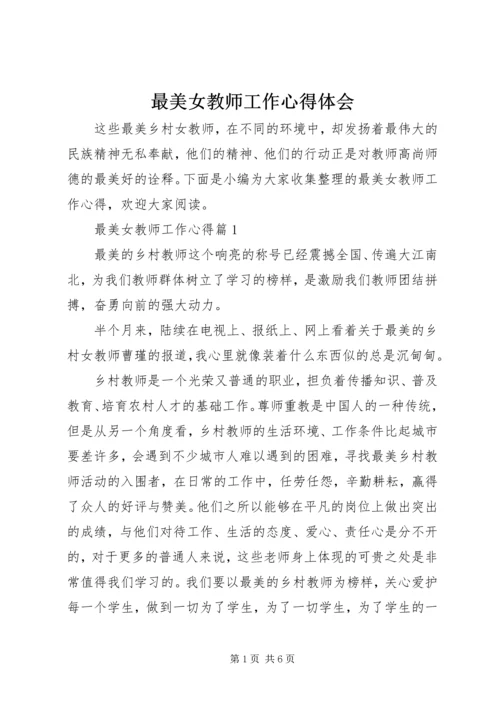 最美女教师工作心得体会

这些最美乡村女教师，在不同的环境中，却发扬着最伟大的民族精神无私奉献，他们的精神、他们的行动正是对教师高尚师德的最美好的诠释。下面是小编为大家收集整理的最美女教师工作心得，欢迎大家阅读。

最美女教师工作心得篇1

最美的乡村教师这个响亮的称号已经震撼全国、传遍大江南北，为我们教师群体树立了学习的榜样，是激励我们教师团结拼搏，奋勇向前的强大动力。

半个月来，陆续在电视上、报纸上、网上看着关于最美的乡村女教师曹瑾的报道，我心里就像装着什么东西似的总是沉甸甸。

乡村教师是一个光荣又普通的职业，担负着传播知识、普及教育、培育农村人才的基础工作。尊师重教是中国人的一种传统，但是从另一个角度看，乡村教师的生活环境、工作条件比起城市要差许多，会遇到不少城市人难以遇到的困难，寻找最美乡村教师活动的入围者，在日常的工作中，任劳任怨，辛勤耕耘，赢得了众人的好评与赞美。他们之所以能够在平凡的岗位上做出突出的成绩，与他们对待工作、生活的态度、爱心、责任心是分不开的，对于更多的普通人来说，这些老师身上体现的可贵之处是非常值得我们学习的。我们要以最美的乡村教师为榜样，关心爱护每一个学生，做到一切为了学生，为了一切学生，为了学生的一

第1页 共6页